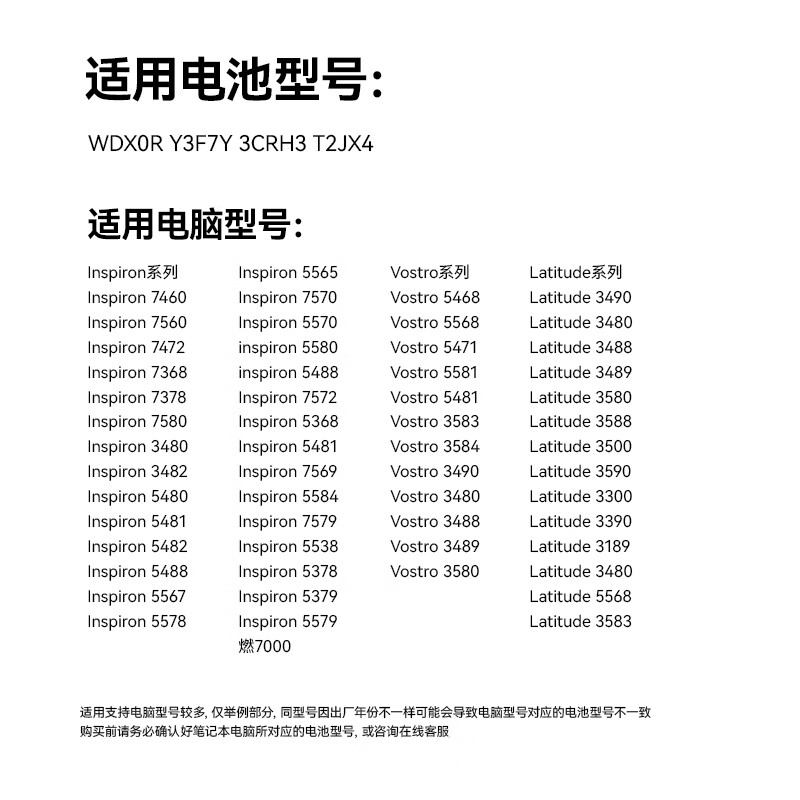 适用电池型号:

WDX0R Y3F7Y 3CRH3 T2JX4

适用电脑型号:

Inspiron系列
Inspiron 7460
Inspiron 7560
Inspiron 7472
Inspiron 7368
Inspiron 7378
Inspiron 7580
Inspiron 3480
Inspiron 3482
Inspiron 5480
Inspiron 5481
Inspiron 5482
Inspiron 5488
Inspiron 5567
Inspiron 5578

Inspiron 5565
Inspiron 7570
Inspiron 5570
inspiron 5580
inspiron 5488
Inspiron 7572
Inspiron 5368
Inspiron 5481
Inspiron 7569
Inspiron 5584
Inspiron 7579
Inspiron 5538
Inspiron 5378
Inspiron 5379
Inspiron 5579
燃7000

Vostro系列
Vostro 5468
Vostro 5568
Vostro 5471
Vostro 5581
Vostro 5481
Vostro 3583
Vostro 3584
Vostro 3490
Vostro 3480
Vostro 3488
Vostro 3489
Vostro 3580

Latitude系列
Latitude 3490
Latitude 3480
Latitude 3488
Latitude 3489
Latitude 3580
Latitude 3588
Latitude 3500
Latitude 3590
Latitude 3300
Latitude 3390
Latitude 3189
Latitude 3480
Latitude 5568
Latitude 3583

适用支持电脑型号较多, 仅举例部分, 同型号因出厂年份不一样可能会导致电脑型号对应的电池型号不一致
购买前请务必确认好笔记本电脑所对应的电池型号, 或咨询在线客服